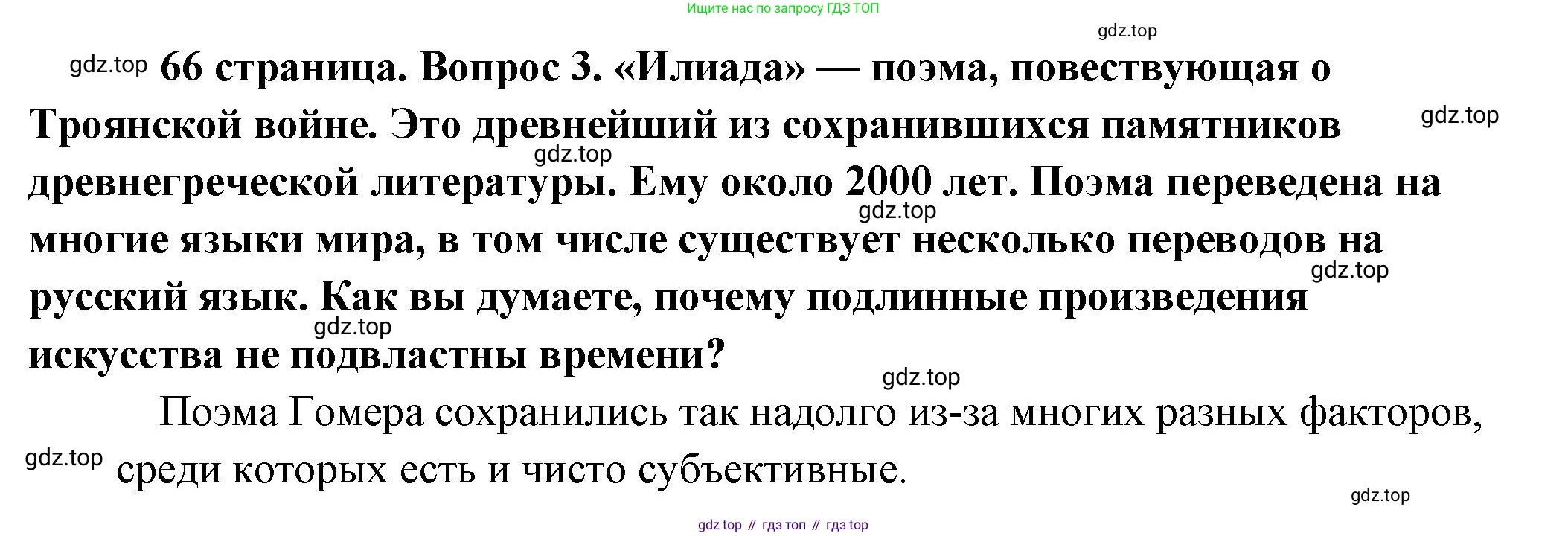 Ищите нас по запросу ГДЗ ТОП

66 страница. Вопрос 3. «Илиада» — поэма, повествующая о Троянской войне. Это древнейший из сохранившихся памятников древнегреческой литературы. Ему около 2000 лет. Поэма переведена на многие языки мира, в том числе существует несколько переводов на русский язык. Как вы думаете, почему подлинные произведения искусства не подвластны времени?

Поэма Гомера сохранились так надолго из-за многих разных факторов, среди которых есть и чисто субъективные.

gdz top // гдз топ // гдз top

gdz.top